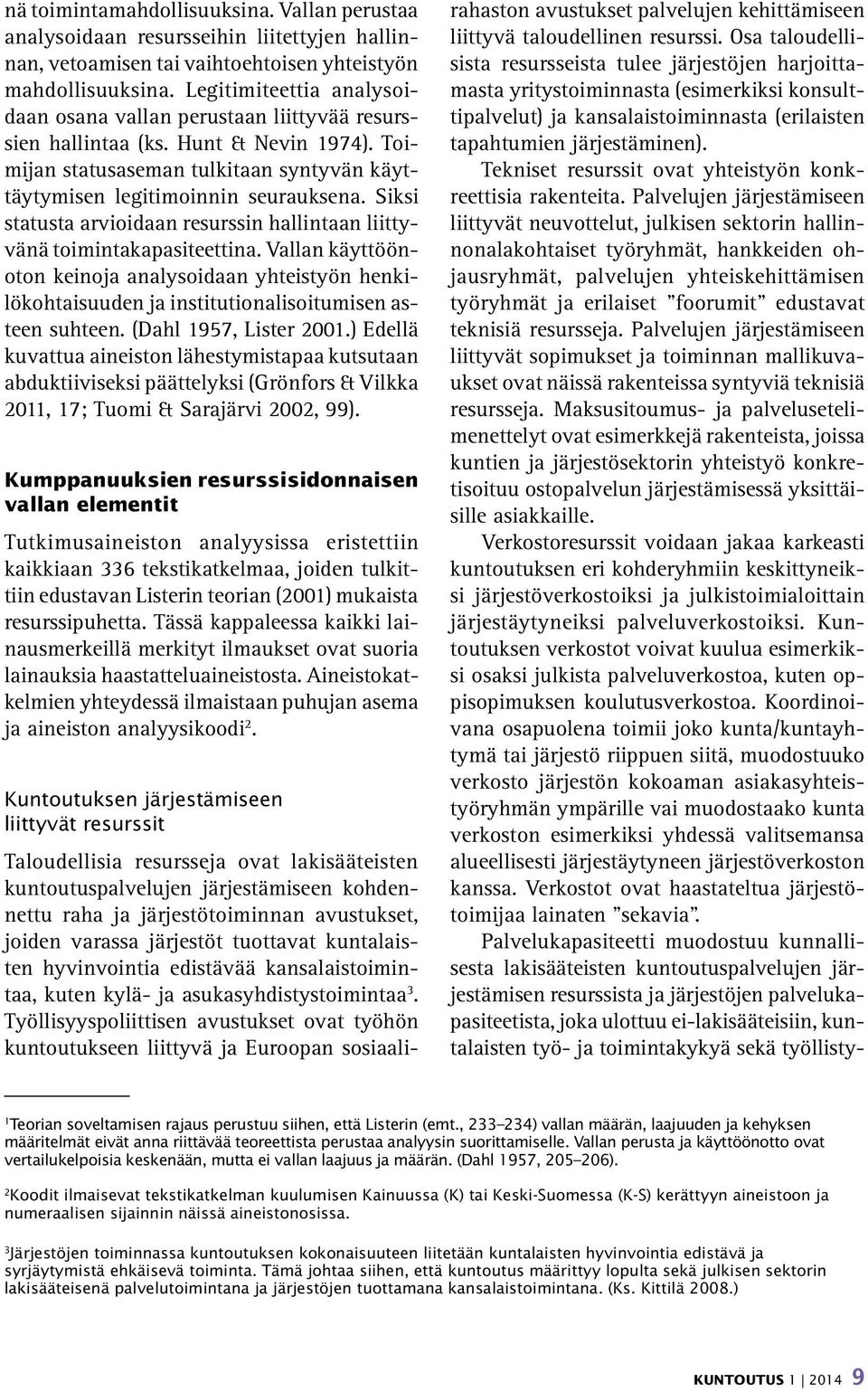 nä toimintamahdollisuuksina. Vallan perustaa analysoidaan resursseihin liitettyjen hallinnan, vetoamisen tai vaihtoehtoisen yhteistyön mahdollisuuksina. Legitimiteettia analysoidaan osana vallan perustaan liittyvää resurssien hallintaa (ks. Hunt & Nevin 1974). Toimijan statusaseman tulkitaan syntyvän käyttäytymisen legitimoinnin seurauksena. Siksi statusta arvioidaan resurssin hallintaan liittyvänä toimintakapasiteettina. Vallan käyttöönoton keinoja analysoidaan yhteistyön henkilökohtaisuuden ja institutionalisoitumisen asteen suhteen. (Dahl 1957, Lister 2001.) Edellä kuvattua aineiston lähestymistapaa kutsutaan abduktiiviseksi päättelyksi (Grönfors & Vilkka 2011, 17; Tuomi & Sarajärvi 2002, 99).

Kumppanuuksien resurssisidonnaisen vallan elementit

Tutkimusaineiston analyysissa eristettiin kaikkiaan 336 tekstikatkelmaa, joiden tulkittiin edustavan Listerin teorian (2001) mukaista resurssipuhetta. Tässä kappaleessa kaikki lainausmerkeillä merkityt ilmaukset ovat suoria lainauksia haastatteluaineistosta. Aineistokatkelmien yhteydessä ilmaistaan puhujan asema ja aineiston analyysikoodi$^2$.

Kuntoutuksen järjestämiseen liittyvät resurssit

Taloudellisia resursseja ovat lakisääteisten kuntoutuspalvelujen järjestämiseen kohdennettu raha ja järjestötoiminnan avustukset, joiden varassa järjestöt tuottavat kuntalaisten hyvinvointia edistävää kansalaistoimintaa, kuten kylä- ja asukasyhdistystoimintaa$^3$. Työllisyyspoliittisen avustukset ovat työhön kuntoutukseen liittyvä ja Euroopan sosiaalirahaston avustukset palvelujen kehittämiseen liittyvä taloudellinen resurssi. Osa taloudellisista resursseista tulee järjestöjen harjoittamasta yritystoiminnasta (esimerkiksi konsulttipalvelut) ja kansalaistoiminnasta (erilaisten tapahtumien järjestäminen).

Tekniset resurssit ovat yhteistyön konkreettisia rakenteita. Palvelujen järjestämiseen liittyvät neuvottelut, julkisen sektorin hallinnonalakohtaiset työryhmät, hankkeiden ohjausryhmät, palvelujen yhteiskehittämisen työryhmät ja erilaiset ”foorumit” edustavat teknisiä resursseja. Palvelujen järjestämiseen liittyvät sopimukset ja toiminnan mallikuvaukset ovat näissä rakenteissa syntyviä teknisiä resursseja. Maksusitoumus- ja palvelusetelimenettelyt ovat esimerkkejä rakenteista, joissa kuntien ja järjestösektorin yhteistyö konkretisoituu ostopalvelun järjestämisessä yksittäisille asiakkaille.

Verkostoresurssit voidaan jakaa karkeasti kuntoutuksen eri kohderyhmiin keskittyneiksi järjestöverkostoiksi ja julkistoimialoittain järjestäytyneiksi palveluverkostoiksi. Kuntoutuksen verkostot voivat kuulua esimerkiksi osaksi julkista palveluverkostoa, kuten oppisopimuksen koulutusverkostoa. Koordinoivana osapuolena toimii joko kunta/kuntayhtymä tai järjestö riippuen siitä, muodostuuko verkosto järjestön kokoaman asiakasyhteistyöryhmän ympärille vai muodostaako kunta verkoston esimerkiksi yhdessä valitsemansa alueellisesti järjestäytyneen järjestöverkoston kanssa. Verkostot ovat haastateltua järjestötoimijaa lainaten ”sekavia”.

Palvelukapasiteetti muodostuu kunnallisesta lakisääteisten kuntoutuspalvelujen järjestämisen resurssista ja järjestöjen palvelukapasiteetista, joka ulottuu ei-lakisääteisiin, kuntalaisten työ- ja toimintakykyä sekä työllisty-

$^1$Teorian soveltamisen rajaus perustuu siihen, että Listerin (emt., 233–234) vallan määrän, laajuuden ja kehyksen määritelmät eivät anna riittävää teoreettista perustaa analyysin suorittamiselle. Vallan perusta ja käyttöönotto ovat vertailukelpoisia keskenään, mutta ei vallan laajuus ja määrän. (Dahl 1957, 205–206).

$^2$Koodit ilmaisevat tekstikatkelman kuulumisen Kainuussa (K) tai Keski-Suomessa (K-S) kerättyyn aineistoon ja numeraalisen sijainnin näissä aineistonosissa.

$^3$Järjestöjen toiminnassa kuntoutuksen kokonaisuuteen liitetään kuntalaisten hyvinvointia edistävä ja syrjäytymistä ehkäisevä toiminta. Tämä johtaa siihen, että kuntoutus määrittyy lopulta sekä julkisen sektorin lakisääteisenä palvelutoimintana ja järjestöjen tuottamana kansalaistoimintana. (Ks. Kittilä 2008.)

KUNTOUTUS 1 | 2014 9